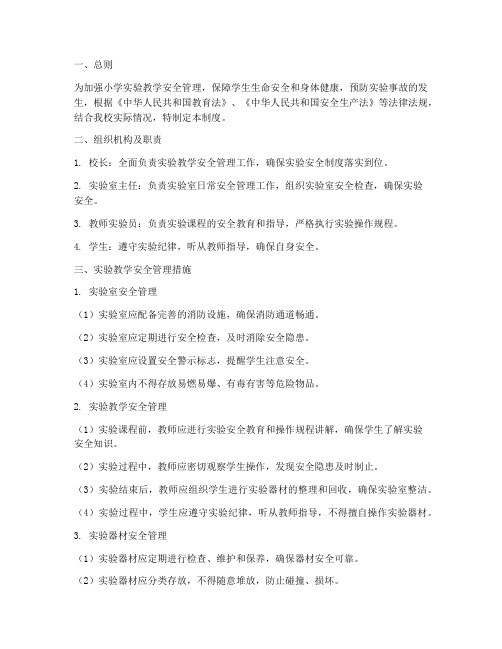 一、总则

为加强小学实验教学安全管理，保障学生生命安全和身体健康，预防实验事故的发生，根据《中华人民共和国教育法》、《中华人民共和国安全生产法》等法律法规，结合我校实际情况，特制定本制度。

二、组织机构及职责

1. 校长：全面负责实验教学安全管理工作，确保实验安全制度落实到位。

2. 实验室主任：负责实验室日常安全管理工作，组织实验室安全检查，确保实验安全。

3. 教师实验员：负责实验课程的安全教育和指导，严格执行实验操作规程。

4. 学生：遵守实验纪律，听从教师指导，确保自身安全。

三、实验教学安全管理措施

1. 实验室安全管理

（1）实验室应配备完善的消防设施，确保消防通道畅通。

（2）实验室应定期进行安全检查，及时消除安全隐患。

（3）实验室应设置安全警示标志，提醒学生注意安全。

（4）实验室内不得存放易燃易爆、有毒有害等危险物品。

2. 实验教学安全管理

（1）实验课程前，教师应进行实验安全教育和操作规程讲解，确保学生了解实验安全知识。

（2）实验过程中，教师应密切观察学生操作，发现安全隐患及时制止。

（3）实验结束后，教师应组织学生进行实验器材的整理和回收，确保实验室整洁。

（4）实验过程中，学生应遵守实验纪律，听从教师指导，不得擅自操作实验器材。

3. 实验器材安全管理

（1）实验器材应定期进行检查、维护和保养，确保器材安全可靠。

（2）实验器材应分类存放，不得随意堆放，防止碰撞、损坏。